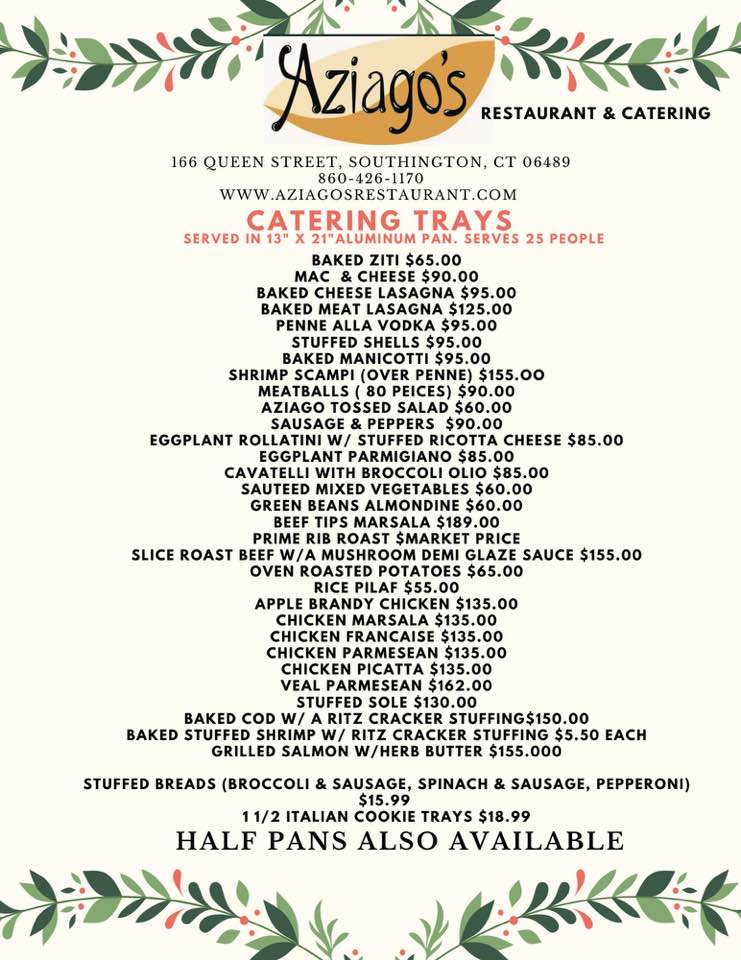 Aziago's
RESTAURANT & CATERING

166 QUEEN STREET, SOUTHINGTON, CT 06489
860-426-1170
WWW.AZIAGOSRESTAURANT.COM

CATERING TRAYS
SERVED IN 13" X 21"ALUMINUM PAN. SERVES 25 PEOPLE

BAKED ZITI $65.00
MAC & CHEESE $90.00
BAKED CHEESE LASAGNA $95.00
BAKED MEAT LASAGNA $125.00
PENNE ALLA VODKA $95.00
STUFFED SHELLS $95.00
BAKED MANICOTTI $95.00
SHRIMP SCAMPI (OVER PENNE) $155.OO
MEATBALLS ( 80 PEICES) $90.00
AZIAGO TOSSED SALAD $60.00
SAUSAGE & PEPPERS $90.00
EGGPLANT ROLLATINI W/ STUFFED RICOTTA CHEESE $85.00
EGGPLANT PARMIGIANO $85.00
CAVATELLI WITH BROCCOLI OLIO $85.00
SAUTEED MIXED VEGETABLES $60.00
GREEN BEANS ALMONDINE $60.00
BEEF TIPS MARSALA $189.00
PRIME RIB ROAST $MARKET PRICE
SLICE ROAST BEEF W/A MUSHROOM DEMI GLAZE SAUCE $155.00
OVEN ROASTED POTATOES $65.00
RICE PILAF $55.00
APPLE BRANDY CHICKEN $135.00
CHICKEN MARSALA $135.00
CHICKEN FRANCAISE $135.00
CHICKEN PARMESEAN $135.00
CHICKEN PICATTA $135.00
VEAL PARMESEAN $162.00
STUFFED SOLE $130.00
BAKED COD W/ A RITZ CRACKER STUFFING$150.00
BAKED STUFFED SHRIMP W/ RITZ CRACKER STUFFING $5.50 EACH
GRILLED SALMON W/HERB BUTTER $155.000

STUFFED BREADS (BROCCOLI & SAUSAGE, SPINACH & SAUSAGE, PEPPERONI) $15.99
1 1/2 ITALIAN COOKIE TRAYS $18.99
HALF PANS ALSO AVAILABLE